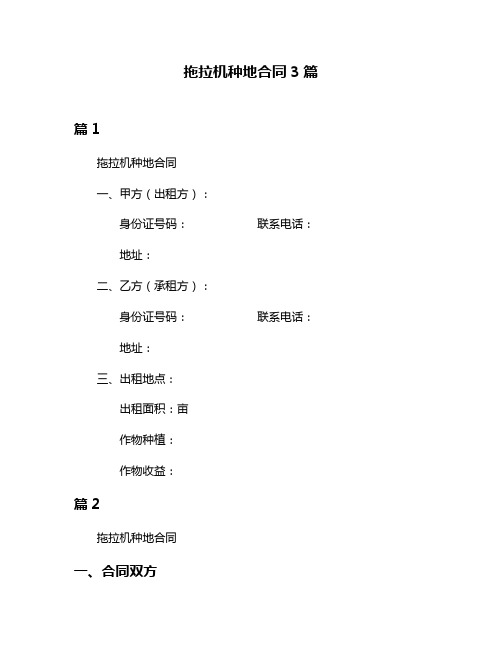 拖拉机种地合同 3 篇

篇 1

拖拉机种地合同

一、甲方（出租方）：

身份证号码：　　　　　　联系电话：

地址：

二、乙方（承租方）：

身份证号码：　　　　　　联系电话：

地址：

三、出租地点：

出租面积：亩

作物种植：

作物收益：

篇 2

拖拉机种地合同

一、合同双方